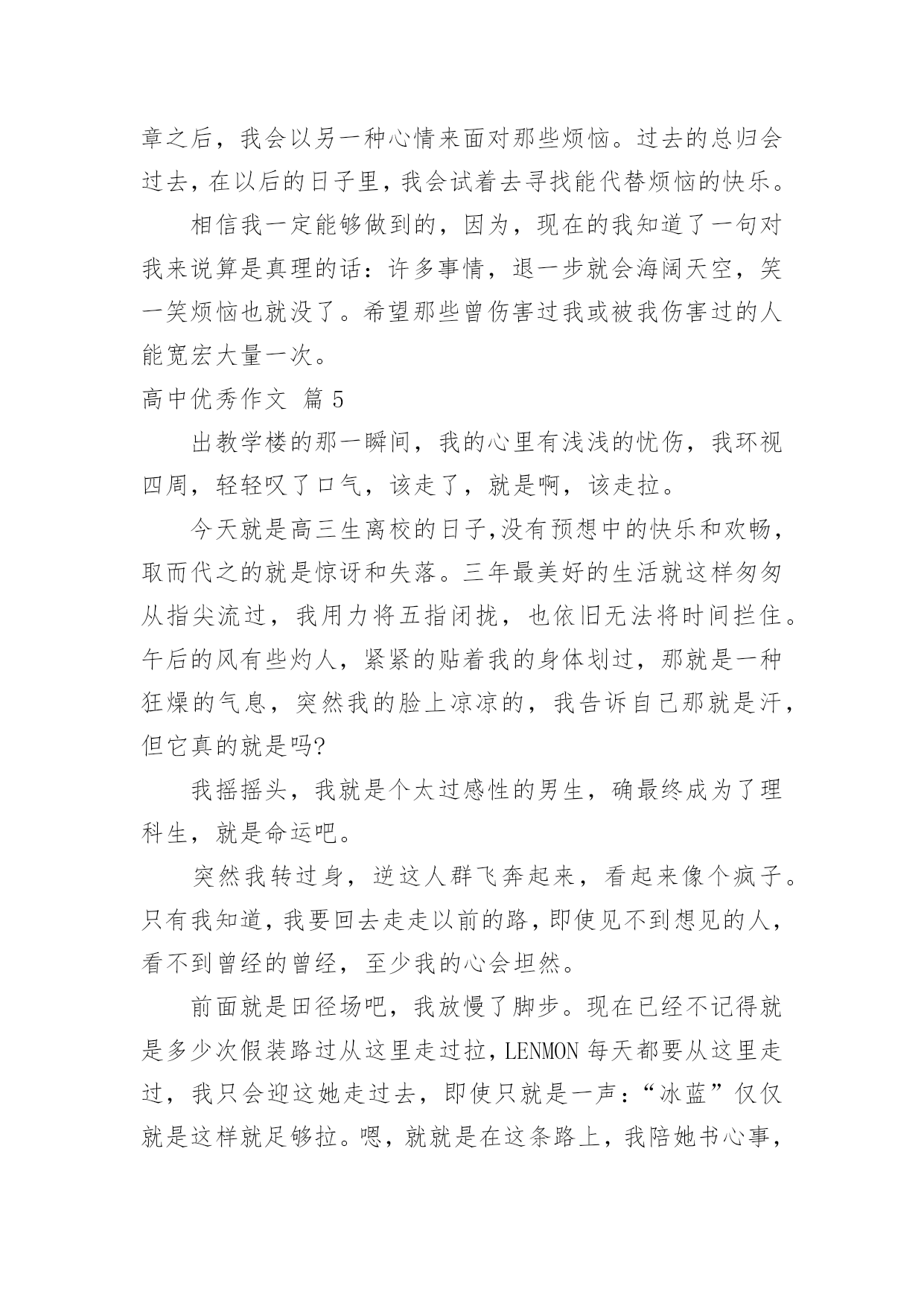 章之后，我会以另一种心情来面对那些烦恼。过去的总归会过去，在以后的日子里，我会试着去寻找能代替烦恼的快乐。

相信我一定能够做到的，因为，现在的我知道了一句对我来说算是真理的话：许多事情，退一步就会海阔天空，笑一笑烦恼也就没了。希望那些曾伤害过我或被我伤害过的人能宽宏大量一次。

高中优秀作文 篇 5

出教学楼的那一瞬间，我的心里有浅浅的忧伤，我环视四周，轻轻叹了口气，该走了，就是啊，该走拉。

今天就是高三生离校的日子,没有预想中的快乐和欢畅，取而代之的就是惊讶和失落。三年最美好的生活就这样匆匆从指尖流过，我用力将五指闭拢，也依旧无法将时间拦住。午后的风有些灼人，紧紧的贴着我的身体划过，那就是一种狂燥的气息，突然我的脸上凉凉的，我告诉自己那就是汗，但它真的就是吗?

我摇摇头，我就是个太过感性的男生，确最终成为了理科生，就是命运吧。

突然我转过身，逆这人群飞奔起来，看起来像个疯子。只有我知道，我要回去走走以前的路，即使见不到想见的人，看不到曾经的曾经，至少我的心会坦然。

前面就是田径场吧，我放慢了脚步。现在已经不记得就是多少次假装路过从这里走过拉，LENMON 每天都要从这里走过，我只会迎这她走过去，即使只就是一声：“冰蓝”仅仅就是这样就足够拉。嗯，就就是在这条路上，我陪她书心事，